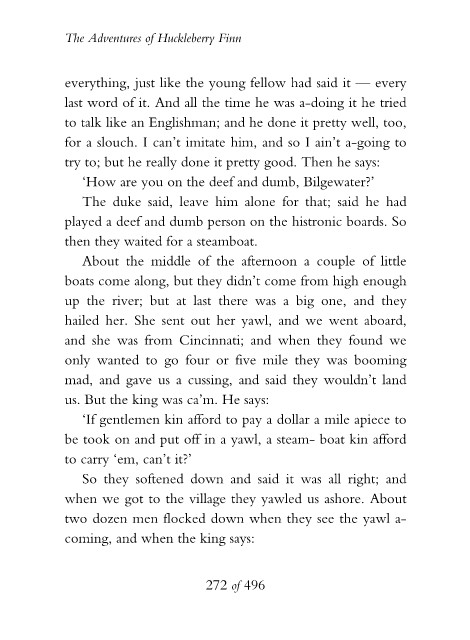 The Adventures of Huckleberry Finn

everything, just like the young fellow had said it — every last word of it. And all the time he was a-doing it he tried to talk like an Englishman; and he done it pretty well, too, for a slouch. I can't imitate him, and so I ain't a-going to try to; but he really done it pretty good. Then he says:

'How are you on the deef and dumb, Bilgewater?'

The duke said, leave him alone for that; said he had played a deef and dumb person on the histronic boards. So then they waited for a steamboat.

About the middle of the afternoon a couple of little boats come along, but they didn't come from high enough up the river; but at last there was a big one, and they hailed her. She sent out her yawl, and we went aboard, and she was from Cincinnati; and when they found we only wanted to go four or five mile they was booming mad, and gave us a cussing, and said they wouldn't land us. But the king was ca'm. He says:

'If gentlemen kin afford to pay a dollar a mile apiece to be took on and put off in a yawl, a steam- boat kin afford to carry 'em, can't it?'

So they softened down and said it was all right; and when we got to the village they yawled us ashore. About two dozen men flocked down when they see the yawl a-coming, and when the king says:

272 of 496